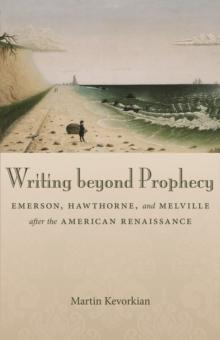 Writing beyond Prophecy

EMERSON, HAWTHORNE, and MELVILLE after the AMERICAN RENAISSANCE

Martin Kevorkian